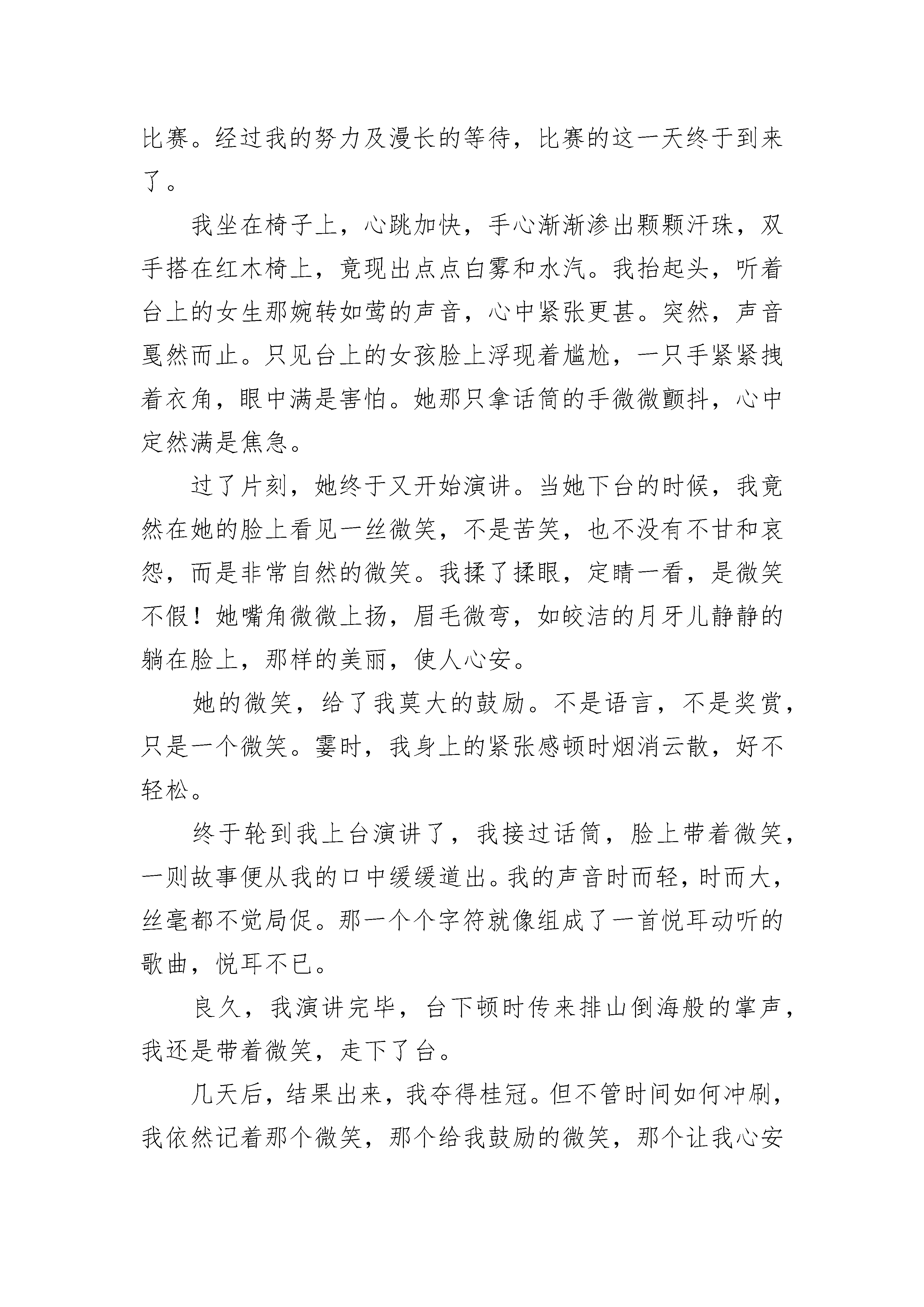 比赛。经过我的努力及漫长的等待，比赛的这一天终于到来了。

我坐在椅子上，心跳加快，手心渐渐渗出颗颗汗珠，双手搭在红木椅上，竟现出点点白雾和水汽。我抬起头，听着台上的女生那婉转如莺的声音，心中紧张更甚。突然，声音戛然而止。只见台上的女孩脸上浮现着尴尬，一只手紧紧拽着衣角，眼中满是害怕。她那只拿话筒的手微微颤抖，心中定然满是焦急。

过了片刻，她终于又开始演讲。当她下台的时候，我竟然在她的脸上看见一丝微笑，不是苦笑，也不没有不甘和哀怨，而是非常自然的微笑。我揉了揉眼，定睛一看，是微笑不假！她嘴角微微上扬，眉毛微弯，如皎洁的月牙儿静静的躺在脸上，那样的美丽，使人心安。

她的微笑，给了我莫大的鼓励。不是语言，不是奖赏，只是一个微笑。霎时，我身上的紧张感顿时烟消云散，好不轻松。

终于轮到我上台演讲了，我接过话筒，脸上带着微笑，一则故事便从我的口中缓缓道出。我的声音时而轻，时而大，丝毫都不觉局促。那一个个字符就像组成了一首悦耳动听的歌曲，悦耳不已。

良久，我演讲完毕，台下顿时传来排山倒海般的掌声，我还是带着微笑，走下了台。

几天后，结果出来，我夺得桂冠。但不管时间如何冲刷，我依然记着那个微笑，那个给我鼓励的微笑，那个让我心安